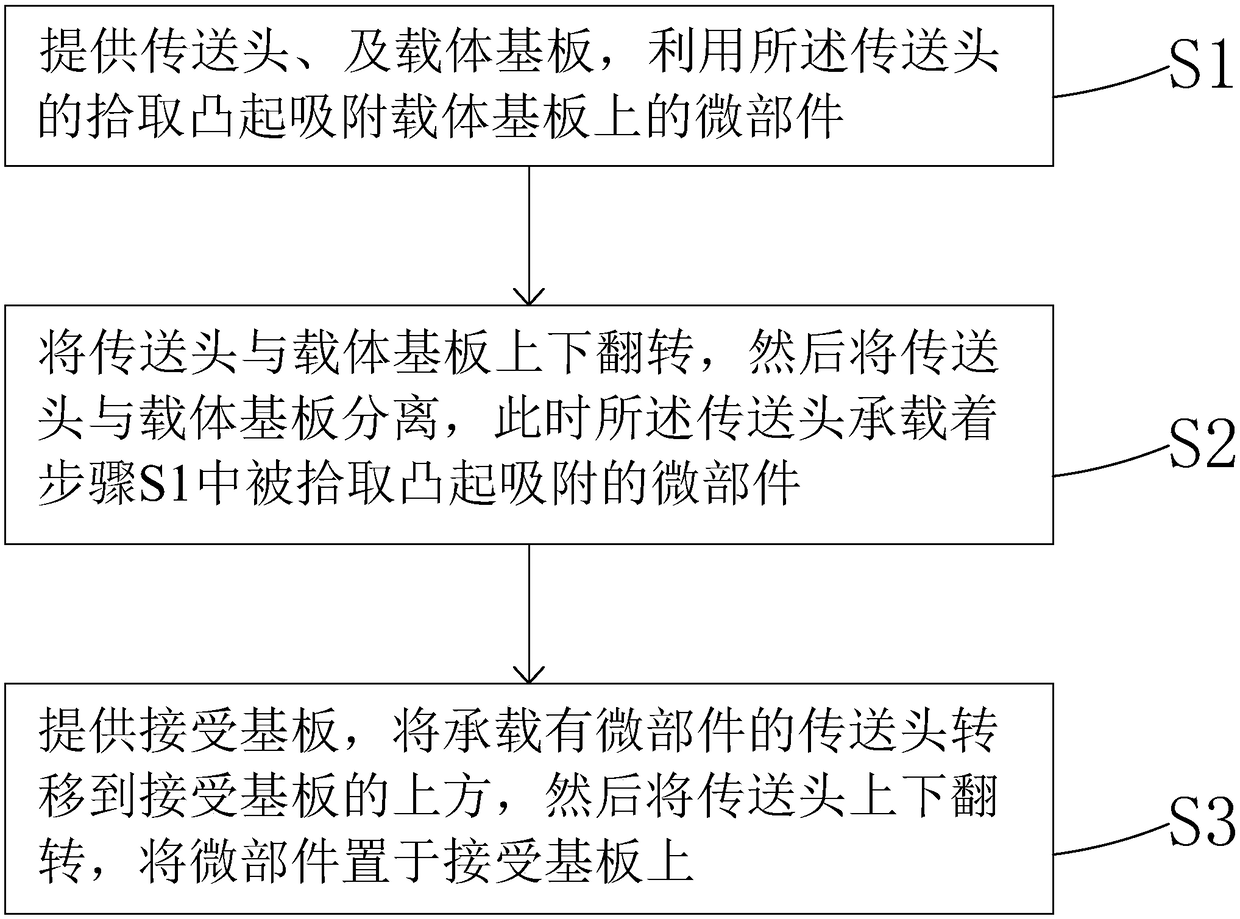 提供传送头、及载体基板，利用所述传送头的拾取凸起吸附载体基板上的微部件

S1

将传送头与载体基板上下翻转，然后将传送头与载体基板分离，此时所述传送头承载着步骤S1中被拾取凸起吸附的微部件

S2

提供接受基板，将承载有微部件的传送头转移到接受基板的上方，然后将传送头上下翻转，将微部件置于接受基板上

S3